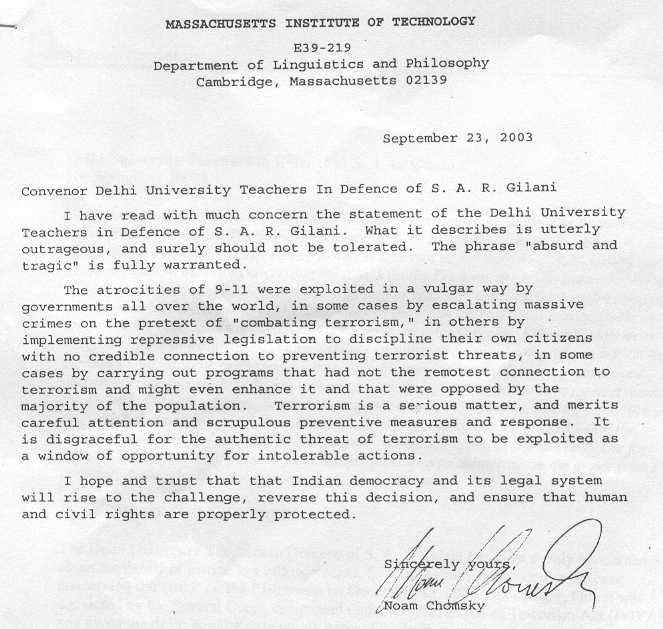 MASSACHUSETTS INSTITUTE OF TECHNOLOGY

E39-219
Department of Linguistics and Philosophy
Cambridge, Massachusetts 02139

September 23, 2003

Convenor Delhi University Teachers In Defence of S. A. R. Gilani

I have read with much concern the statement of the Delhi University Teachers in Defence of S. A. R. Gilani. What it describes is utterly outrageous, and surely should not be tolerated. The phrase "absurd and tragic" is fully warranted.

The atrocities of 9-11 were exploited in a vulgar way by governments all over the world, in some cases by escalating massive crimes on the pretext of "combating terrorism," in others by implementing repressive legislation to discipline their own citizens with no credible connection to preventing terrorist threats, in some cases by carrying out programs that had not the remotest connection to terrorism and might even enhance it and that were opposed by the majority of the population. Terrorism is a serious matter, and merits careful attention and scrupulous preventive measures and response. It is disgraceful for the authentic threat of terrorism to be exploited as a window of opportunity for intolerable actions.

I hope and trust that that Indian democracy and its legal system will rise to the challenge, reverse this decision, and ensure that human and civil rights are properly protected.

Sincerely yours,
Noam Chomsky
Noam Chomsky